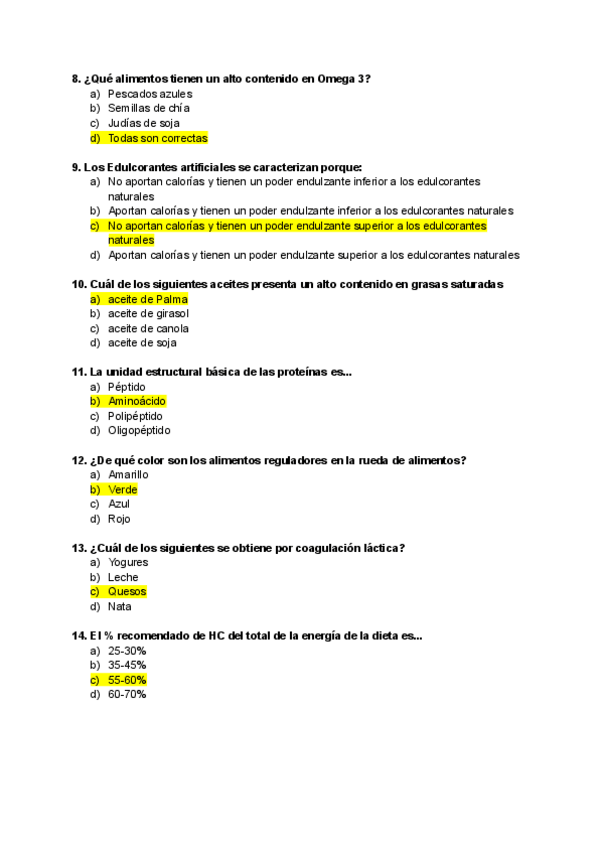 8. ¿Qué alimentos tienen un alto contenido en Omega 3?
a) Pescados azules
b) Semillas de chía
c) Judías de soja
d) Todas son correctas

9. Los Edulcorantes artificiales se caracterizan porque:
a) No aportan calorías y tienen un poder endulzante inferior a los edulcorantes naturales
b) Aportan calorías y tienen un poder endulzante inferior a los edulcorantes naturales
c) No aportan calorías y tienen un poder endulzante superior a los edulcorantes naturales
d) Aportan calorías y tienen un poder endulzante superior a los edulcorantes naturales

10. Cuál de los siguientes aceites presenta un alto contenido en grasas saturadas
a) aceite de Palma
b) aceite de girasol
c) aceite de canola
d) aceite de soja

11. La unidad estructural básica de las proteínas es...
a) Péptido
b) Aminoácido
c) Polipéptido
d) Oligopéptido

12. ¿De qué color son los alimentos reguladores en la rueda de alimentos?
a) Amarillo
b) Verde
c) Azul
d) Rojo

13. ¿Cuál de los siguientes se obtiene por coagulación láctica?
a) Yogures
b) Leche
c) Quesos
d) Nata

14. El % recomendado de HC del total de la energía de la dieta es...
a) 25-30%
b) 35-45%
c) 55-60%
d) 60-70%